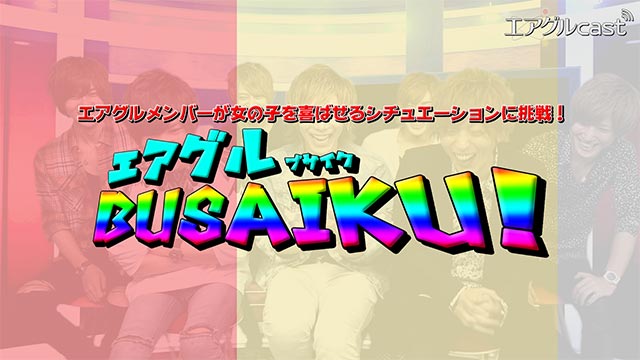 エアグルcast

エアグルメンバーが女の子を喜ばせるシチュエーションに挑戦！

エアグル ブサイク
BUSAIKU!